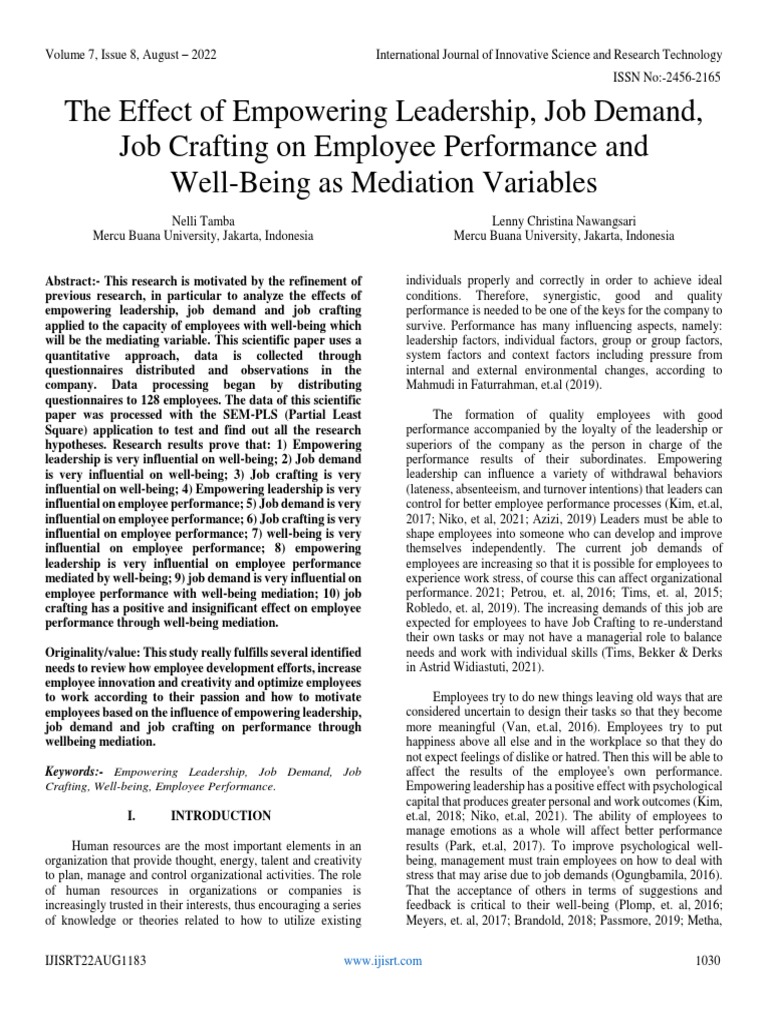 Volume 7, Issue 8, August – 2022

International Journal of Innovative Science and Research Technology

ISSN No:-2456-2165

The Effect of Empowering Leadership, Job Demand, Job Crafting on Employee Performance and Well-Being as Mediation Variables

Nelli Tamba
Mercu Buana University, Jakarta, Indonesia

Lenny Christina Nawangsari
Mercu Buana University, Jakarta, Indonesia

Abstract:- This research is motivated by the refinement of previous research, in particular to analyze the effects of empowering leadership, job demand and job crafting applied to the capacity of employees with well-being which will be the mediating variable. This scientific paper uses a quantitative approach, data is collected through questionnaires distributed and observations in the company. Data processing began by distributing questionnaires to 128 employees. The data of this scientific paper was processed with the SEM-PLS (Partial Least Square) application to test and find out all the research hypotheses. Research results prove that: 1) Empowering leadership is very influential on well-being; 2) Job demand is very influential on well-being; 3) Job crafting is very influential on well-being; 4) Empowering leadership is very influential on employee performance; 5) Job demand is very influential on employee performance; 6) Job crafting is very influential on employee performance; 7) well-being is very influential on employee performance; 8) empowering leadership is very influential on employee performance mediated by well-being; 9) job demand is very influential on employee performance with well-being mediation; 10) job crafting has a positive and insignificant effect on employee performance through well-being mediation.

Originality/value: This study really fulfills several identified needs to review how employee development efforts, increase employee innovation and creativity and optimize employees to work according to their passion and how to motivate employees based on the influence of empowering leadership, job demand and job crafting on performance through wellbeing mediation.

Keywords:- Empowering Leadership, Job Demand, Job Crafting, Well-being, Employee Performance.

I. INTRODUCTION

Human resources are the most important elements in an organization that provide thought, energy, talent and creativity to plan, manage and control organizational activities. The role of human resources in organizations or companies is increasingly trusted in their interests, thus encouraging a series of knowledge or theories related to how to utilize existing individuals properly and correctly in order to achieve ideal conditions. Therefore, synergistic, good and quality performance is needed to be one of the keys for the company to survive. Performance has many influencing aspects, namely: leadership factors, individual factors, group or group factors, system factors and context factors including pressure from internal and external environmental changes, according to Mahmudi in Faturrahman, et.al (2019).

The formation of quality employees with good performance accompanied by the loyalty of the leadership or superiors of the company as the person in charge of the performance results of their subordinates. Empowering leadership can influence a variety of withdrawal behaviors (lateness, absenteeism, and turnover intentions) that leaders can control for better employee performance processes (Kim, et.al, 2017; Niko, et al, 2021; Azizi, 2019) Leaders must be able to shape employees into someone who can develop and improve themselves independently. The current job demands of employees are increasing so that it is possible for employees to experience work stress, of course this can affect organizational performance. 2021; Petrou, et. al, 2016; Tims, et. al, 2015; Robledo, et. al, 2019). The increasing demands of this job are expected for employees to have Job Crafting to re-understand their own tasks or may not have a managerial role to balance needs and work with individual skills (Tims, Bekker & Derks in Astrid Widiastuti, 2021).

Employees try to do new things leaving old ways that are considered uncertain to design their tasks so that they become more meaningful (Van, et.al, 2016). Employees try to put happiness above all else and in the workplace so that they do not expect feelings of dislike or hatred. Then this will be able to affect the results of the employee's own performance. Empowering leadership has a positive effect with psychological capital that produces greater personal and work outcomes (Kim, et.al, 2018; Niko, et.al, 2021). The ability of employees to manage emotions as a whole will affect better performance results (Park, et.al, 2017). To improve psychological well-being, management must train employees on how to deal with stress that may arise due to job demands (Ogungbamila, 2016). That the acceptance of others in terms of suggestions and feedback is critical to their well-being (Plomp, et. al, 2016; Meyers, et. al, 2017; Brandold, 2018; Passmore, 2019; Metha,

IJISRT22AUG1183

www.ijisrt.com

1030